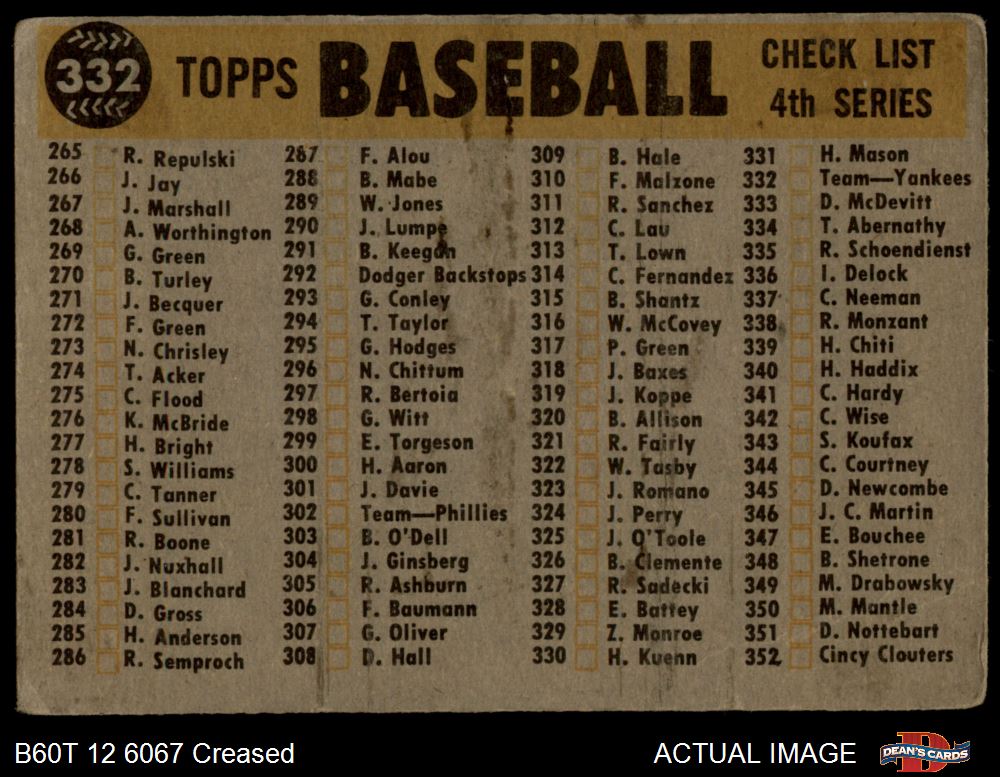 332 TOPPS BASEBALL CHECK LIST 4th SERIES

265 ☐ R. Repulski
266 ☐ J. Jay
267 ☐ J. Marshall
268 ☐ A. Worthington
269 ☐ G. Green
270 ☐ B. Turley
271 ☐ J. Becquer
272 ☐ F. Green
273 ☐ N. Chrisley
274 ☐ T. Acker
275 ☐ C. Flood
276 ☐ K. McBride
277 ☐ H. Bright
278 ☐ S. Williams
279 ☐ C. Tanner
280 ☐ F. Sullivan
281 ☐ R. Boone
282 ☐ J. Nuxhall
283 ☐ J. Blanchard
284 ☐ D. Gross
285 ☐ H. Anderson
286 ☐ R. Semproch

287 ☐ F. Alou
288 ☐ B. Mabe
289 ☐ W. Jones
290 ☐ J. Lumpe
291 ☐ B. Keegan
292 ☐ Dodger Backstops
293 ☐ G. Conley
294 ☐ T. Taylor
295 ☐ G. Hodges
296 ☐ N. Chittum
297 ☐ R. Bertoia
298 ☐ G. Witt
299 ☐ E. Torgeson
300 ☐ H. Aaron
301 ☐ J. Davie
302 ☐ Team—Phillies
303 ☐ B. O'Dell
304 ☐ J. Ginsberg
305 ☐ R. Ashburn
306 ☐ F. Baumann
307 ☐ G. Oliver
308 ☐ D. Hall

309 ☐ B. Hale
310 ☐ F. Malzone
311 ☐ R. Sanchez
312 ☐ C. Lau
313 ☐ T. Lown
314 ☐ C. Fernandez
315 ☐ B. Shantz
316 ☐ W. McCovey
317 ☐ P. Green
318 ☐ J. Baxes
319 ☐ J. Koppe
320 ☐ B. Allison
321 ☐ R. Fairly
322 ☐ W. Tasby
323 ☐ J. Romano
324 ☐ J. Perry
325 ☐ J. O'Toole
326 ☐ B. Clemente
327 ☐ R. Sadecki
328 ☐ E. Battey
329 ☐ Z. Monroe
330 ☐ H. Kuenn

331 ☐ H. Mason
332 ☐ Team—Yankees
333 ☐ D. McDevitt
334 ☐ T. Abernathy
335 ☐ R. Schoendienst
336 ☐ I. Delock
337 ☐ C. Neeman
338 ☐ R. Monzant
339 ☐ H. Chiti
340 ☐ H. Haddix
341 ☐ C. Hardy
342 ☐ C. Wise
343 ☐ S. Koufax
344 ☐ C. Courtney
345 ☐ D. Newcombe
346 ☐ J. C. Martin
347 ☐ E. Bouchee
348 ☐ B. Shetrone
349 ☐ M. Drabowsky
350 ☐ M. Mantle
351 ☐ D. Nottebart
352 ☐ Cincy Clouters

B60T 12 6067 Creased

ACTUAL IMAGE

DEAN'S CARDS